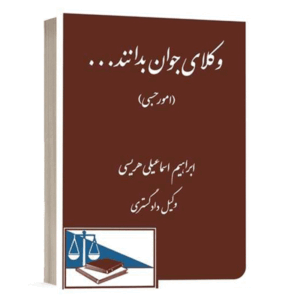 وکلای جوان بدانند...

(امور حسبی)

ابراهیم اسماعیلی هریسی

وکیل دادگستری